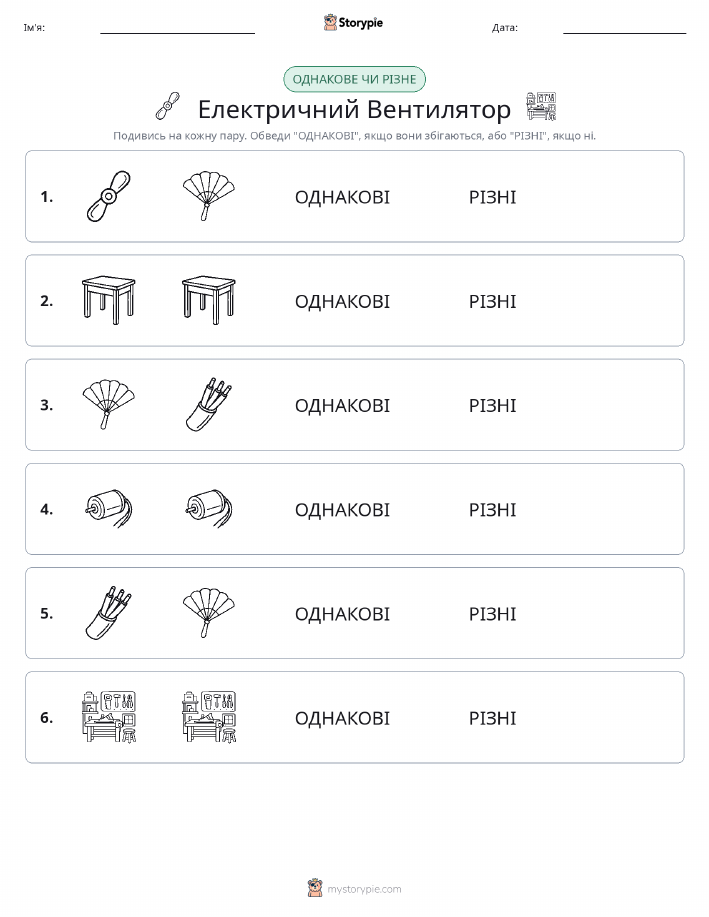 Ім'я:

Storypie

Дата:

ОДНАКОВЕ ЧИ РІЗНЕ

Електричний Вентилятор

Подивись на кожну пару. Обведи "ОДНАКОВІ", якщо вони збігаються, або "РІЗНІ", якщо ні.

1. ОДНАКОВІ РІЗНІ

2. ОДНАКОВІ РІЗНІ

3. ОДНАКОВІ РІЗНІ

4. ОДНАКОВІ РІЗНІ

5. ОДНАКОВІ РІЗНІ

6. ОДНАКОВІ РІЗНІ

mystorypie.com